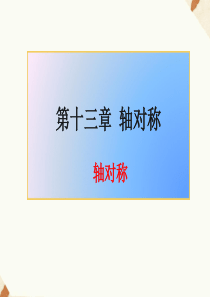 第十三章 轴对称

轴对称